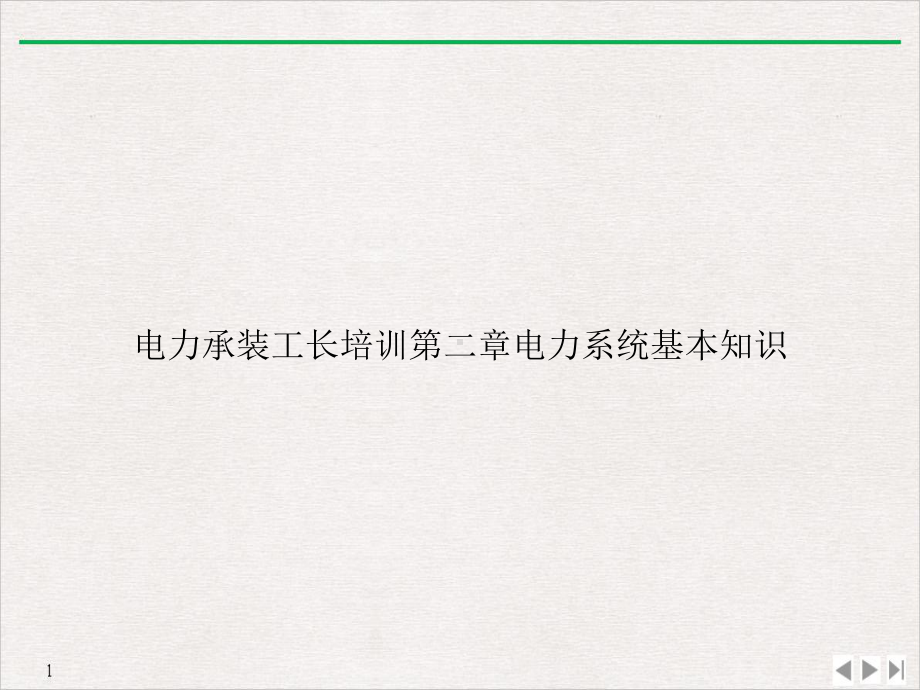 电力承装工长培训第二章电力系统基本知识

1